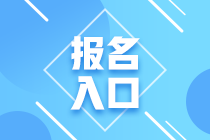 报名
入口